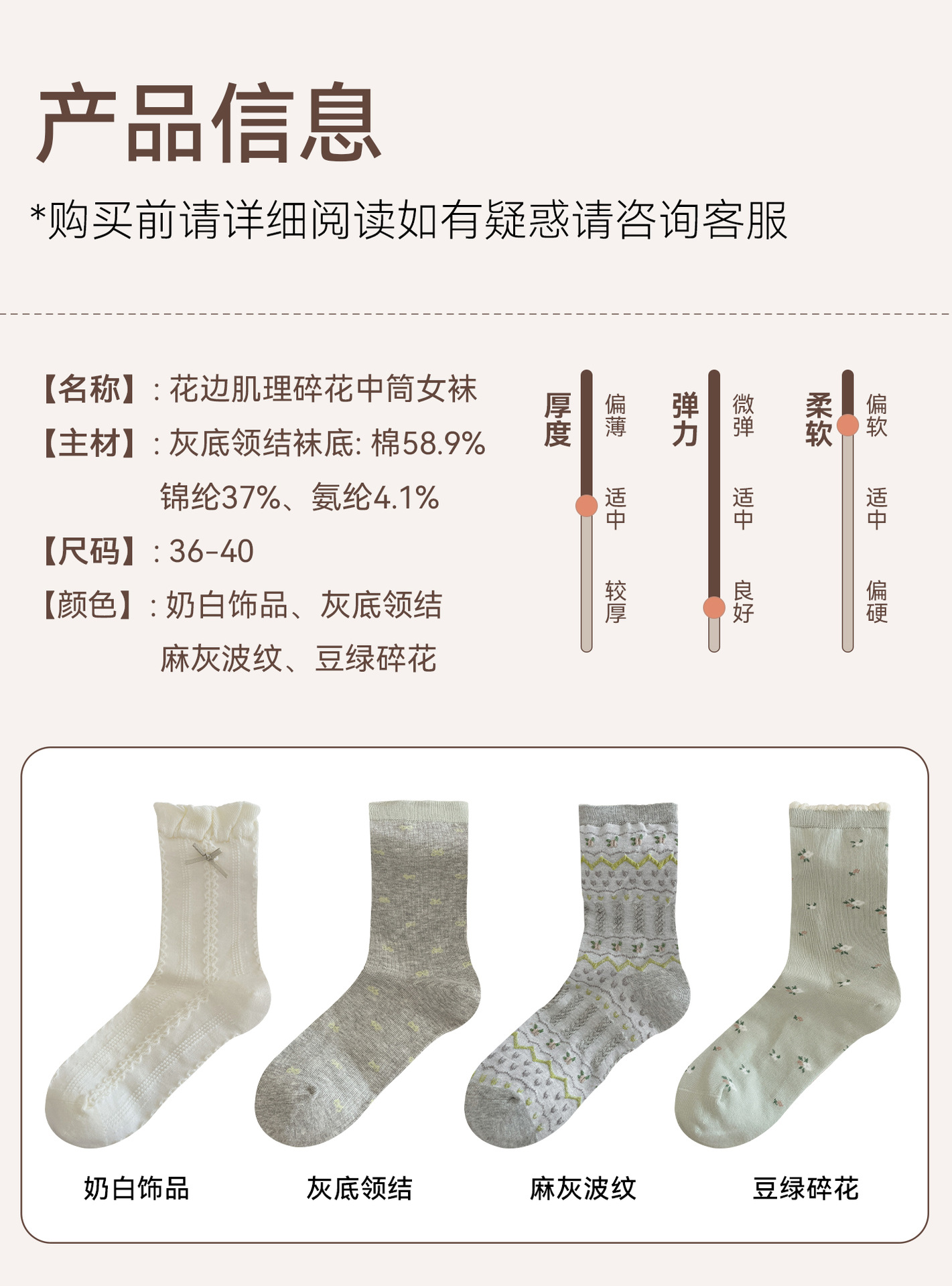 产品信息

*购买前请详细阅读如有疑惑请咨询客服

【名称】：花边肌理碎花中筒女袜

【主材】：灰底领结袜底：棉58.9%
锦纶37%、氨纶4.1%

【尺码】：36-40

【颜色】：奶白饰品、灰底领结
麻灰波纹、豆绿碎花

厚度
偏薄
适中
较厚

弹力
微弹
适中
良好

柔软
偏软
适中
偏硬

奶白饰品 灰底领结 麻灰波纹 豆绿碎花